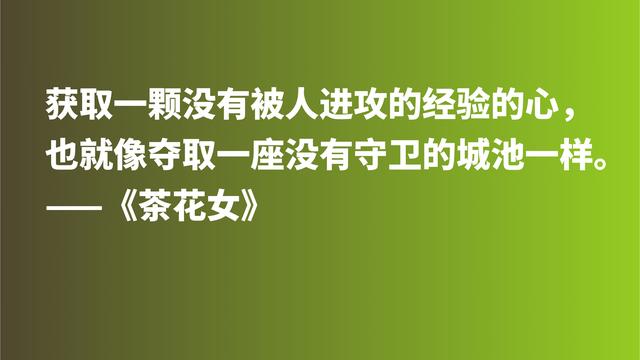 获取一颗没有被人进攻的经验的心，也就像夺取一座没有守卫的城池一样。

——《茶花女》